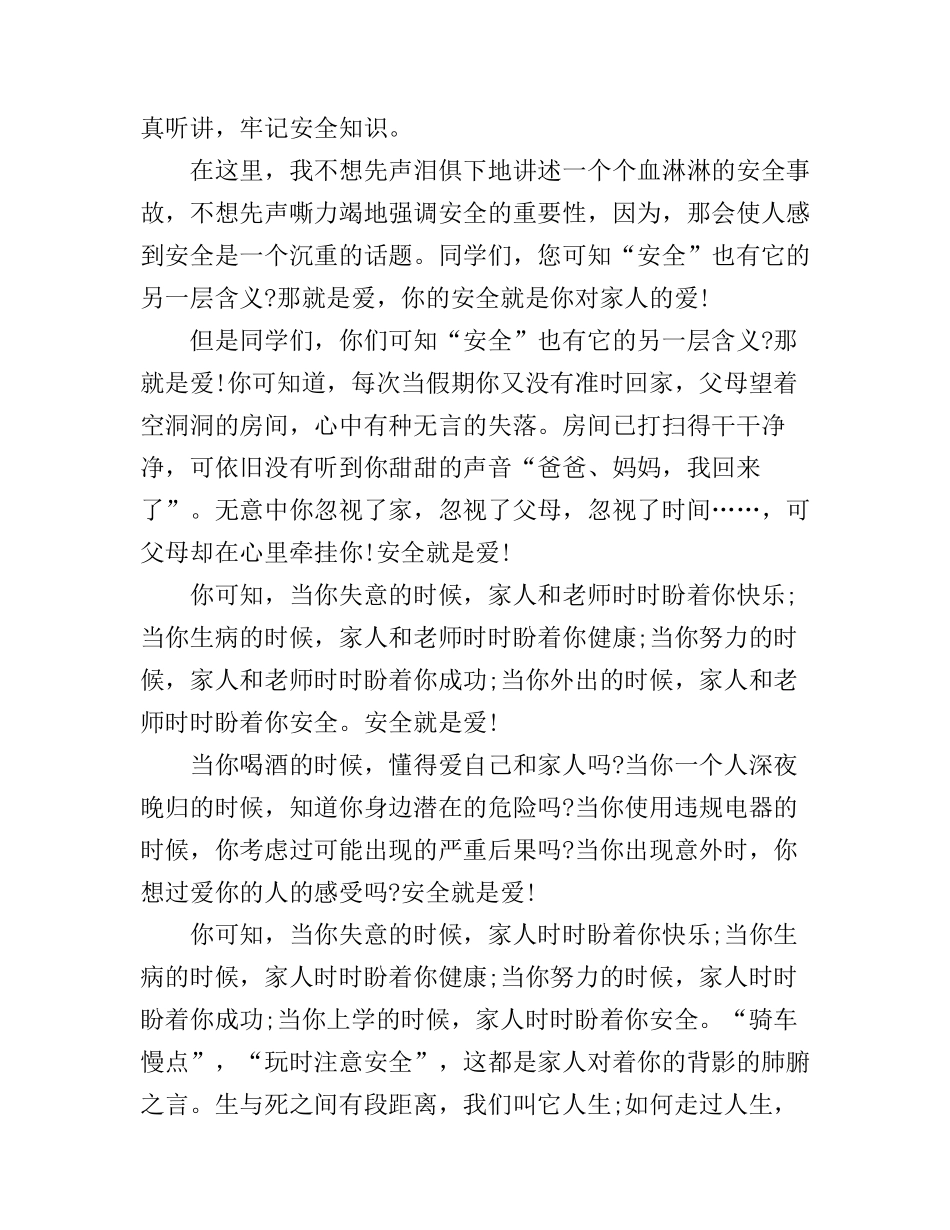 真听讲，牢记安全知识。

在这里，我不想先声泪俱下地讲述一个个血淋淋的安全事故，不想先声嘶力竭地强调安全的重要性，因为，那会使人感到安全是一个沉重的话题。同学们，您可知“安全”也有它的另一层含义?那就是爱，你的安全就是你对家人的爱!

但是同学们，你们可知“安全”也有它的另一层含义?那就是爱!你可知道，每次当假期你又没有准时回家，父母望着空洞洞的房间，心中有种无言的失落。房间已打扫得干干净净，可依旧没有听到你甜甜的声音“爸爸、妈妈，我回来了”。无意中你忽视了家，忽视了父母，忽视了时间……，可父母却在心里牵挂你!安全就是爱!

你可知，当你失意的时候，家人和老师时时盼着你快乐;当你生病的时候，家人和老师时时盼着你健康;当你努力的时候，家人和老师时时盼着你成功;当你外出的时候，家人和老师时时盼着你安全。安全就是爱!

当你喝酒的时候，懂得爱自己和家人吗?当你一个人深夜晚归的时候，知道你身边潜在的危险吗?当你使用违规电器的时候，你考虑过可能出现的严重后果吗?当你出现意外时，你想过爱你的人的感受吗?安全就是爱!

你可知，当你失意的时候，家人时时盼着你快乐;当你生病的时候，家人时时盼着你健康;当你努力的时候，家人时时盼着你成功;当你上学的时候，家人时时盼着你安全。“骑车慢点”，“玩时注意安全”，这都是家人对着你的背影的肺腑之言。生与死之间有段距离，我们叫它人生;如何走过人生，